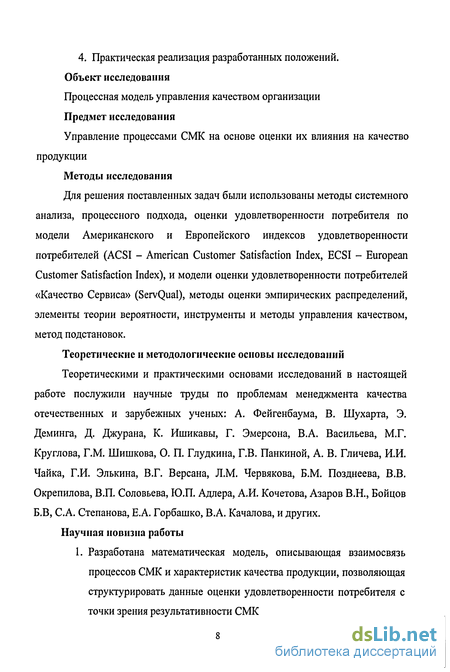 4. Практическая реализация разработанных положений.

Объект исследования

Процессная модель управления качеством организации

Предмет исследования

Управление процессами СМК на основе оценки их влияния на качество продукции

Методы исследования

Для решения поставленных задач были использованы методы системного анализа, процессного подхода, оценки удовлетворенности потребителя по модели Американского и Европейского индексов удовлетворенности потребителей (ACSI – American Customer Satisfaction Index, ECSI – European Customer Satisfaction Index), и модели оценки удовлетворенности потребителей «Качество Сервиса» (ServQual), методы оценки эмпирических распределений, элементы теории вероятности, инструменты и методы управления качеством, метод подстановок.

Теоретические и методологические основы исследований

Теоретическими и практическими основами исследований в настоящей работе послужили научные труды по проблемам менеджмента качества отечественных и зарубежных ученых: А. Фейгенбаума, В. Шухарта, Э. Деминга, Д. Джурана, К. Ишикавы, Г. Эмерсона, В.А. Васильева, М.Г. Круглова, Г.М. Шишкова, О. П. Глудкина, Г.В. Панкиной, А. В. Гличева, И.И. Чайка, Г.И. Элькина, В.Г. Версана, Л.М. Червякова, Б.М. Позднеева, В.В. Окрепилова, В.П. Соловьева, Ю.П. Адлера, А.И. Кочетова, Азаров В.Н., Бойцов Б.В, С.А. Степанова, Е.А. Горбашко, В.А. Качалова, и других.

Научная новизна работы

1. Разработана математическая модель, описывающая взаимосвязь процессов СМК и характеристик качества продукции, позволяющая структурировать данные оценки удовлетворенности потребителя с точки зрения результативности СМК

8

dsLib.net
библиотека диссертаций